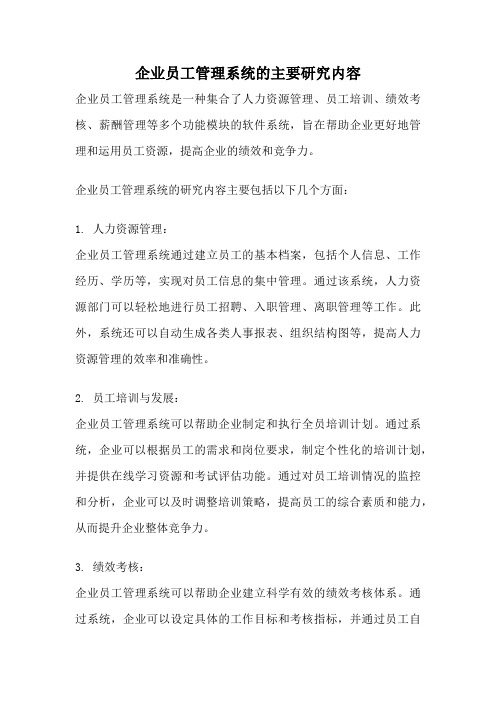 企业员工管理系统的主要研究内容

企业员工管理系统是一种集合了人力资源管理、员工培训、绩效考核、薪酬管理等多个功能模块的软件系统，旨在帮助企业更好地管理和运用员工资源，提高企业的绩效和竞争力。

企业员工管理系统的研究内容主要包括以下几个方面：

1. 人力资源管理：

企业员工管理系统通过建立员工的基本档案，包括个人信息、工作经历、学历等，实现对员工信息的集中管理。通过该系统，人力资源部门可以轻松地进行员工招聘、入职管理、离职管理等工作。此外，系统还可以自动生成各类人事报表、组织结构图等，提高人力资源管理的效率和准确性。

2. 员工培训与发展：

企业员工管理系统可以帮助企业制定和执行全员培训计划。通过系统，企业可以根据员工的需求和岗位要求，制定个性化的培训计划，并提供在线学习资源和考试评估功能。通过对员工培训情况的监控和分析，企业可以及时调整培训策略，提高员工的综合素质和能力，从而提升企业整体竞争力。

3. 绩效考核：

企业员工管理系统可以帮助企业建立科学有效的绩效考核体系。通过系统，企业可以设定具体的工作目标和考核指标，并通过员工自